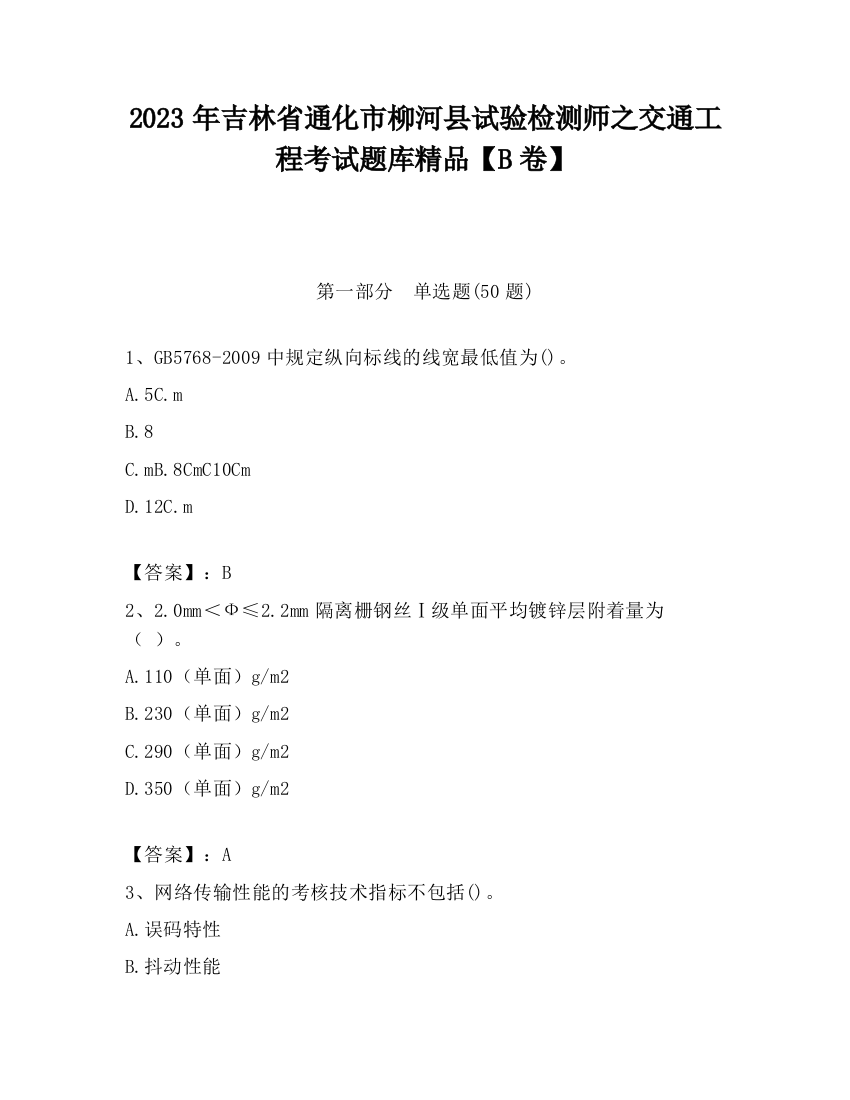 2023 年吉林省通化市柳河县试验检测师之交通工程考试题库精品【B 卷】

第一部分　单选题(50 题)

1、GB5768-2009 中规定纵向标线的线宽最低值为()。

A. 5C. m

B. 8

C. mB. 8CmC10Cm

D. 12C. m

【答案】：B

2、2.0mm＜Φ≤2.2mm 隔离栅钢丝Ⅰ级单面平均镀锌层附着量为（ ）。

A. 110（单面）g/m2

B. 230（单面）g/m2

C. 290（单面）g/m2

D. 350（单面）g/m2

【答案】：A

3、网络传输性能的考核技术指标不包括()。

A. 误码特性

B. 抖动性能